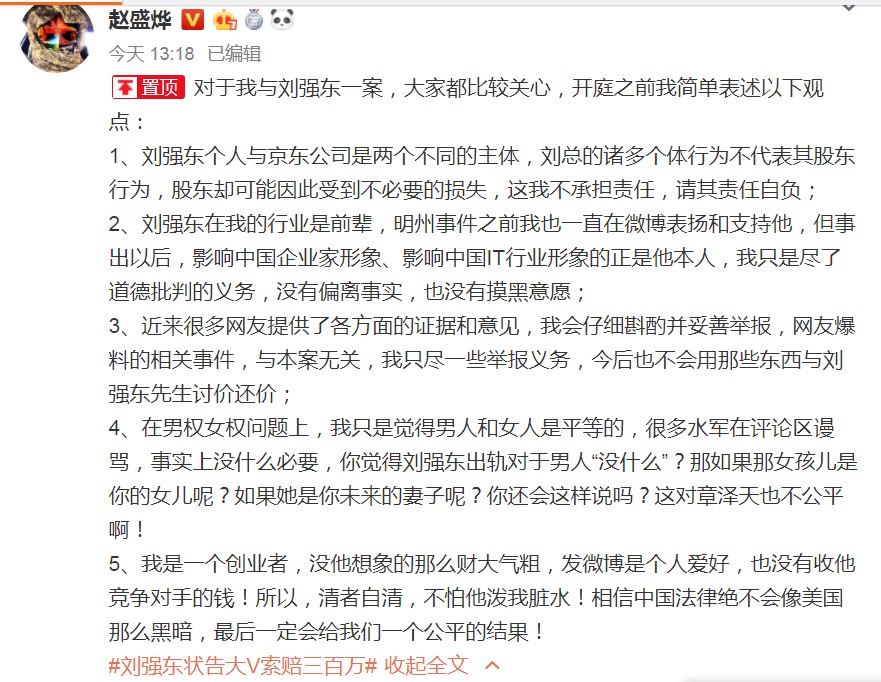 赵盛烨
今天 13:18 已编辑
置顶 对于我与刘强东一案，大家都比较关心，开庭之前我简单表述以下观点：
1、刘强东个人与京东公司是两个不同的主体，刘总的诸多个体行为不代表其股东行为，股东却可能因此受到不必要的损失，这我不承担责任，请其责任自负；
2、刘强东在我的行业是前辈，明州事件之前我也一直在微博表扬和支持他，但事出以后，影响中国企业家形象、影响中国IT行业形象的正是他本人，我只是尽了道德批判的义务，没有偏离事实，也没有摸黑意愿；
3、近来很多网友提供了各方面的证据和意见，我会仔细斟酌并妥善举报，网友爆料的相关事件，与本案无关，我只尽一些举报义务，今后也不会用那些东西与刘强东先生讨价还价；
4、在男权女权问题上，我只是觉得男人和女人是平等的，很多水军在评论区谩骂，事实上没什么必要，你觉得刘强东出轨对于男人“没什么”？那如果那女孩儿是你的女儿呢？如果她是你未来的妻子呢？你还会这样说吗？这对章泽天也不公平啊！
5、我是一个创业者，没他想象的那么财大气粗，发微博是个人爱好，也没有收他竞争对手的钱！所以，清者自清，不怕他泼我脏水！相信中国法律绝不会像美国那么黑暗，最后一定会给我们一个公平的结果！
#刘强东状告大V索赔三百万# 收起全文